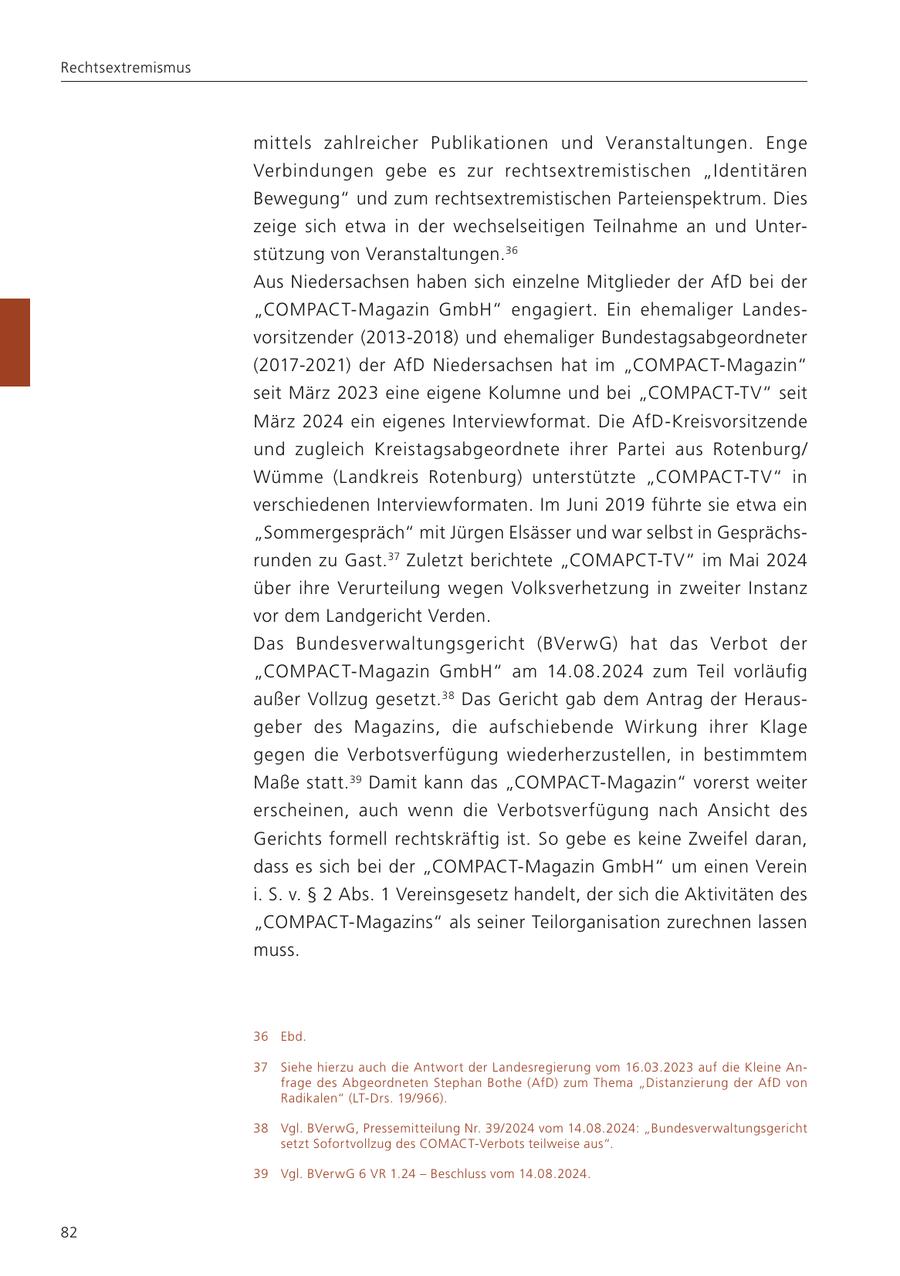 Rechtsextremismus

mittels zahlreicher Publikationen und Veranstaltungen. Enge Verbindungen gebe es zur rechtsextremistischen „Identitären Bewegung“ und zum rechtsextremistischen Parteienspektrum. Dies zeige sich etwa in der wechselseitigen Teilnahme an und Unterstützung von Veranstaltungen.$^{36}$
Aus Niedersachsen haben sich einzelne Mitglieder der AfD bei der „COMPACT-Magazin GmbH“ engagiert. Ein ehemaliger Landesvorsitzender (2013-2018) und ehemaliger Bundestagsabgeordneter (2017-2021) der AfD Niedersachsen hat im „COMPACT-Magazin“ seit März 2023 eine eigene Kolumne und bei „COMPACT-TV“ seit März 2024 ein eigenes Interviewformat. Die AfD-Kreisvorsitzende und zugleich Kreistagsabgeordnete ihrer Partei aus Rotenburg/Wümme (Landkreis Rotenburg) unterstützte „COMPACT-TV“ in verschiedenen Interviewformaten. Im Juni 2019 führte sie etwa ein „Sommergespräch“ mit Jürgen Elsässer und war selbst in Gesprächsrunden zu Gast.$^{37}$ Zuletzt berichtete „COMAPCT-TV“ im Mai 2024 über ihre Verurteilung wegen Volksverhetzung in zweiter Instanz vor dem Landgericht Verden.
Das Bundesverwaltungsgericht (BVerwG) hat das Verbot der „COMPACT-Magazin GmbH“ am 14.08.2024 zum Teil vorläufig außer Vollzug gesetzt.$^{38}$ Das Gericht gab dem Antrag der Herausgeber des Magazins, die aufschiebende Wirkung ihrer Klage gegen die Verbotsverfügung wiederherzustellen, in bestimmtem Maße statt.$^{39}$ Damit kann das „COMPACT-Magazin“ vorerst weiter erscheinen, auch wenn die Verbotsverfügung nach Ansicht des Gerichts formell rechtskräftig ist. So gebe es keine Zweifel daran, dass es sich bei der „COMPACT-Magazin GmbH“ um einen Verein i. S. v. § 2 Abs. 1 Vereinsgesetz handelt, der sich die Aktivitäten des „COMPACT-Magazins“ als seiner Teilorganisation zurechnen lassen muss.

36 Ebd.

37 Siehe hierzu auch die Antwort der Landesregierung vom 16.03.2023 auf die Kleine Anfrage des Abgeordneten Stephan Bothe (AfD) zum Thema „Distanzierung der AfD von Radikalen“ (LT-Drs. 19/966).

38 Vgl. BVerwG, Pressemitteilung Nr. 39/2024 vom 14.08.2024: „Bundesverwaltungsgericht setzt Sofortvollzug des COMACT-Verbots teilweise aus“.

39 Vgl. BVerwG 6 VR 1.24 – Beschluss vom 14.08.2024.

82